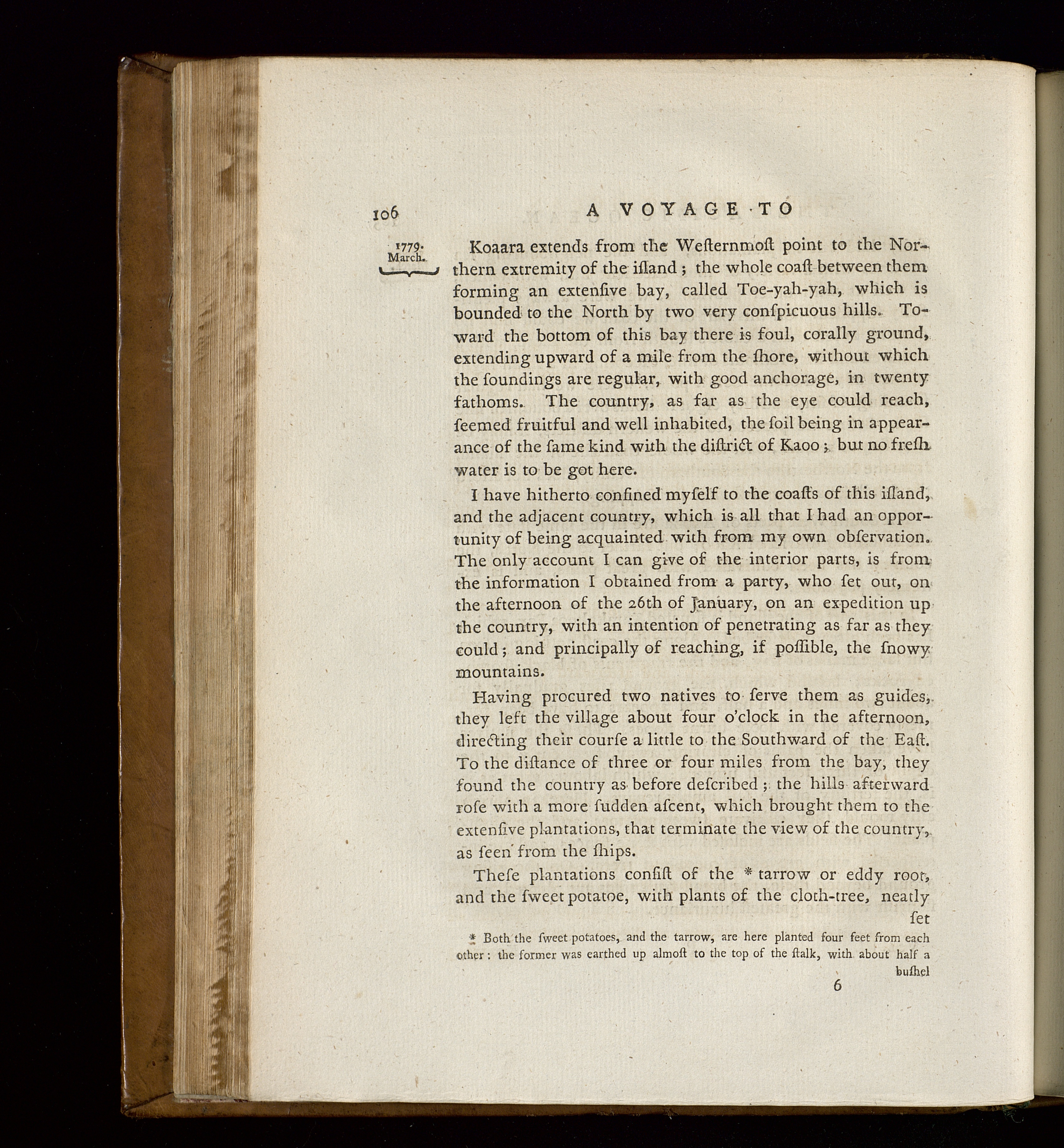 106 A VOYAGE TO

1779. March.

Koaara extends from the Weſternmoſt point to the Northern extremity of the iſland; the whole coaſt between them forming an extenſive bay, called Toe-yah-yah, which is bounded to the North by two very conſpicuous hills. Toward the bottom of this bay there is foul, corally ground, extending upward of a mile from the ſhore, without which the ſoundings are regular, with good anchorage, in twenty fathoms. The country, as far as the eye could reach, ſeemed fruitful and well inhabited, the ſoil being in appearance of the ſame kind with the diſtrict of Kaoo; but no freſh water is to be got here.

I have hitherto confined myſelf to the coaſts of this iſland, and the adjacent country, which is all that I had an opportunity of being acquainted with from my own obſervation. The only account I can give of the interior parts, is from the information I obtained from a party, who ſet out, on the afternoon of the 26th of January, on an expedition up the country, with an intention of penetrating as far as they could; and principally of reaching, if poſſible, the ſnowy mountains.

Having procured two natives to ſerve them as guides, they left the village about four o'clock in the afternoon, directing their courſe a little to the Southward of the Eaſt. To the diſtance of three or four miles from the bay, they found the country as before deſcribed; the hills afterward roſe with a more ſudden aſcent, which brought them to the extenſive plantations, that terminate the view of the country, as ſeen from the ſhips.

Theſe plantations conſiſt of the * tarrow or eddy root, and the ſweet potatoe, with plants of the cloth-tree, neatly ſet

* Both the ſweet potatoes, and the tarrow, are here planted four feet from each other: the former was earthed up almoſt to the top of the ſtalk, with about half a buſhel

6